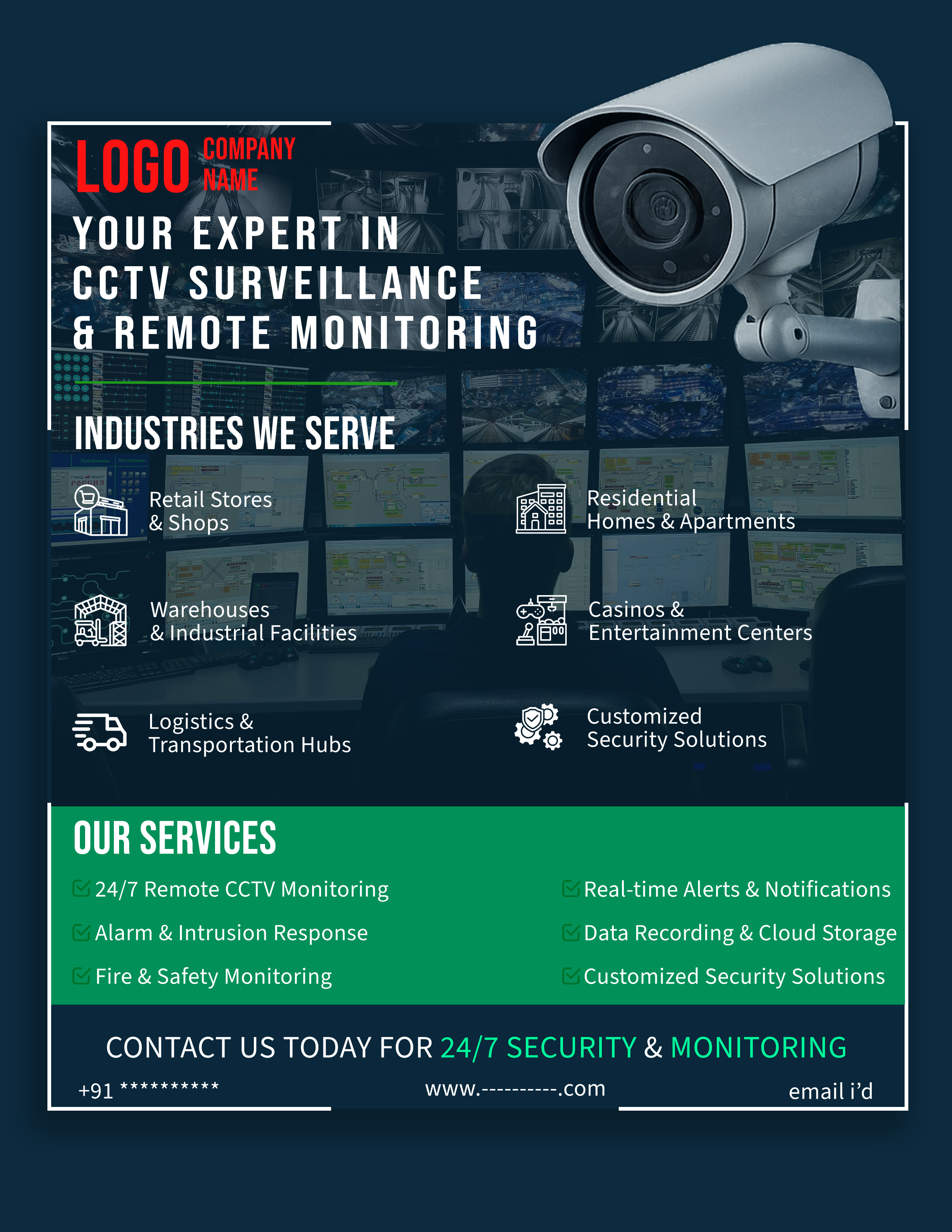 LOGO COMPANY NAME

YOUR EXPERT IN
CCTV SURVEILLANCE
& REMOTE MONITORING

INDUSTRIES WE SERVE

Retail Stores
& Shops

Warehouses
& Industrial Facilities

Logistics &
Transportation Hubs

Residential
Homes & Apartments

Casinos &
Entertainment Centers

Customized
Security Solutions

OUR SERVICES

☑ 24/7 Remote CCTV Monitoring
☑ Alarm & Intrusion Response
☑ Fire & Safety Monitoring

☑ Real-time Alerts & Notifications
☑ Data Recording & Cloud Storage
☑ Customized Security Solutions

CONTACT US TODAY FOR 24/7 SECURITY & MONITORING

+91 **********
www.----------.com
email i'd